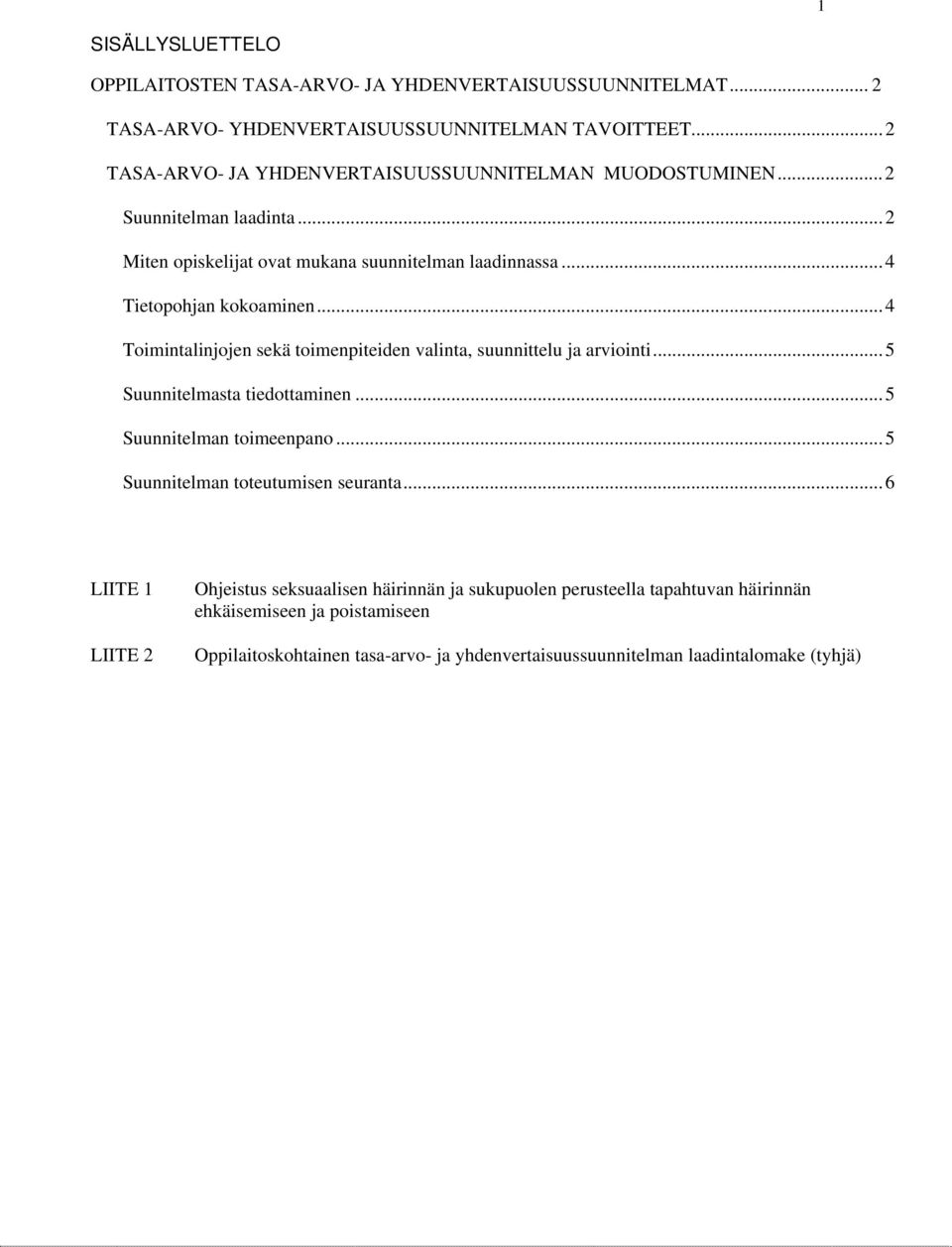 1

SISÄLLYSLUETTELO

OPPILAITOSTEN TASA-ARVO- JA YHDENVERTAISUUSSUUNNITELMAT ........ 2

TASA-ARVO- YHDENVERTAISUUSSUUNNITELMAN TAVOITTEET ........ 2

TASA-ARVO- JA YHDENVERTAISUUSSUUNNITELMAN MUODOSTUMINEN ........ 2

Suunnitelman laadinta ........ 2

Miten opiskelijat ovat mukana suunnitelman laadinnassa ........ 4

Tietopohjan kokoaminen ........ 4

Toimintalinjojen sekä toimenpiteiden valinta, suunnittelu ja arviointi ........ 5

Suunnitelmasta tiedottaminen ........ 5

Suunnitelman toimeenpano ........ 5

Suunnitelman toteutumisen seuranta ........ 6

LIITE 1 Ohjeistus seksuaalisen häirinnän ja sukupuolen perusteella tapahtuvan häirinnän ehkäisemiseen ja poistamiseen

LIITE 2 Oppilaitoskohtainen tasa-arvo- ja yhdenvertaisuussuunnitelman laadintalomake (tyhjä)